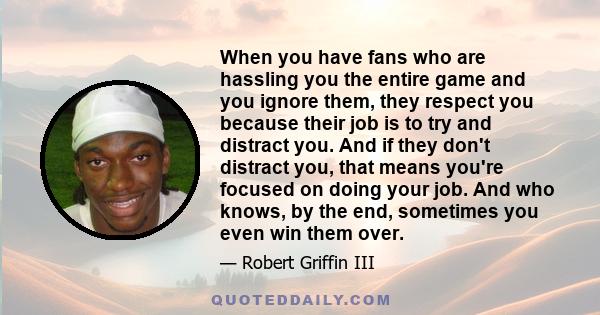 When you have fans who are hassling you the entire game and you ignore them, they respect you because their job is to try and distract you. And if they don't distract you, that means you're focused on doing your job. And who knows, by the end, sometimes you even win them over.

— Robert Griffin III

QUOTEDDAILY.COM